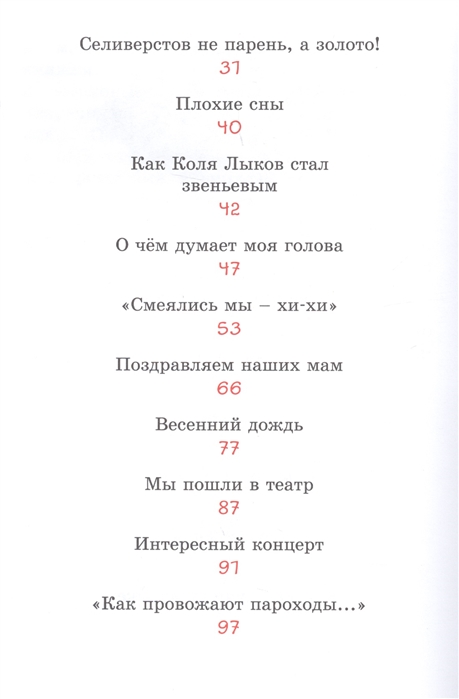 Селиверстов не парень, а золото!
31

Плохие сны
40

Как Коля Лыков стал звеньевым
42

О чём думает моя голова
47

«Смеялись мы – хи-хи»
53

Поздравляем наших мам
66

Весенний дождь
77

Мы пошли в театр
87

Интересный концерт
91

«Как провожают пароходы...»
97